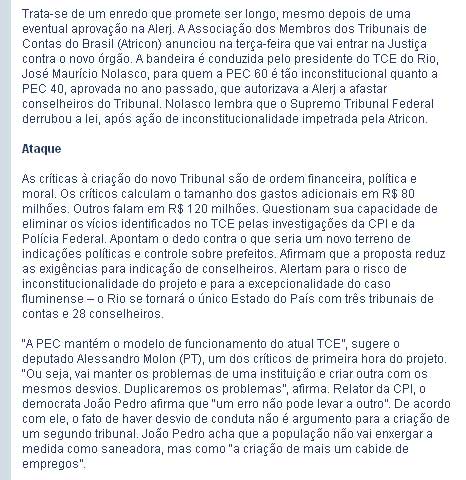 Trata-se de um enredo que promete ser longo, mesmo depois de uma eventual aprovação na Alerj. A Associação dos Membros dos Tribunais de Contas do Brasil (Atricon) anunciou na terça-feira que vai entrar na Justiça contra o novo órgão. A bandeira é conduzida pelo presidente do TCE do Rio, José Maurício Nolasco, para quem a PEC 60 é tão inconstitucional quanto a PEC 40, aprovada no ano passado, que autorizava a Alerj a afastar conselheiros do Tribunal. Nolasco lembra que o Supremo Tribunal Federal derrubou a lei, após ação de inconstitucionalidade impetrada pela Atricon.

Ataque

As críticas à criação do novo Tribunal são de ordem financeira, política e moral. Os críticos calculam o tamanho dos gastos adicionais em R$ 80 milhões. Outros falam em R$ 120 milhões. Questionam sua capacidade de eliminar os vícios identificados no TCE pelas investigações da CPI e da Polícia Federal. Apontam o dedo contra o que seria um novo terreno de indicações políticas e controle sobre prefeitos. Afirmam que a proposta reduz as exigências para indicação de conselheiros. Alertam para o risco de inconstitucionalidade do projeto e para a excepcionalidade do caso fluminense – o Rio se tornará o único Estado do País com três tribunais de contas e 28 conselheiros.

"A PEC mantém o modelo de funcionamento do atual TCE", sugere o deputado Alessandro Molon (PT), um dos críticos de primeira hora do projeto. "Ou seja, vai manter os problemas de uma instituição e criar outra com os mesmos desvios. Duplicaremos os problemas", afirma. Relator da CPI, o democrata João Pedro afirma que "um erro não pode levar a outro". De acordo com ele, o fato de haver desvio de conduta não é argumento para a criação de um segundo tribunal. João Pedro acha que a população não vai enxergar a medida como saneadora, mas como "a criação de mais um cabide de empregos".